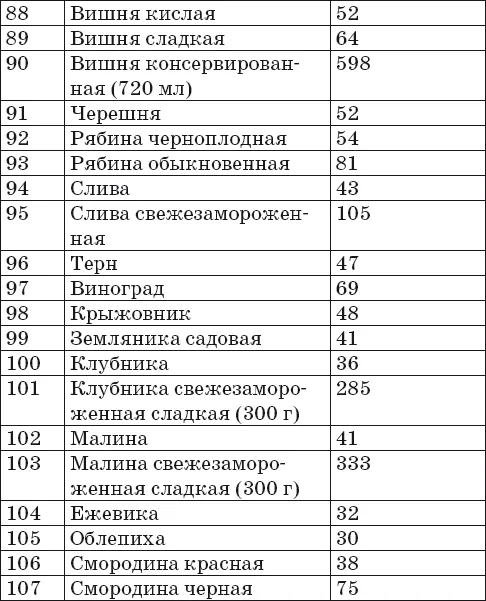 | 88 | Вишня кислая | 52 |
|---|---|---|
| 89 | Вишня сладкая | 64 |
| 90 | Вишня консервированная (720 мл) | 598 |
| 91 | Черешня | 52 |
| 92 | Рябина черноплодная | 54 |
| 93 | Рябина обыкновенная | 81 |
| 94 | Слива | 43 |
| 95 | Слива свежезамороженная | 105 |
| 96 | Терн | 47 |
| 97 | Виноград | 69 |
| 98 | Крыжовник | 48 |
| 99 | Земляника садовая | 41 |
| 100 | Клубника | 36 |
| 101 | Клубника свежезамороженная сладкая (300 г) | 285 |
| 102 | Малина | 41 |
| 103 | Малина свежезамороженная сладкая (300 г) | 333 |
| 104 | Ежевика | 32 |
| 105 | Облепиха | 30 |
| 106 | Смородина красная | 38 |
| 107 | Смородина черная | 75 |